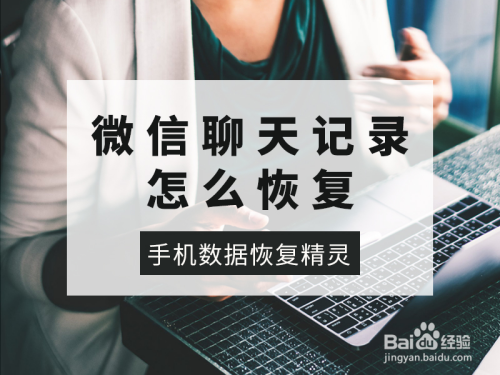 微信聊天记录
怎么恢复

手机数据恢复精灵

Baidu经验
jingyan.baidu.com